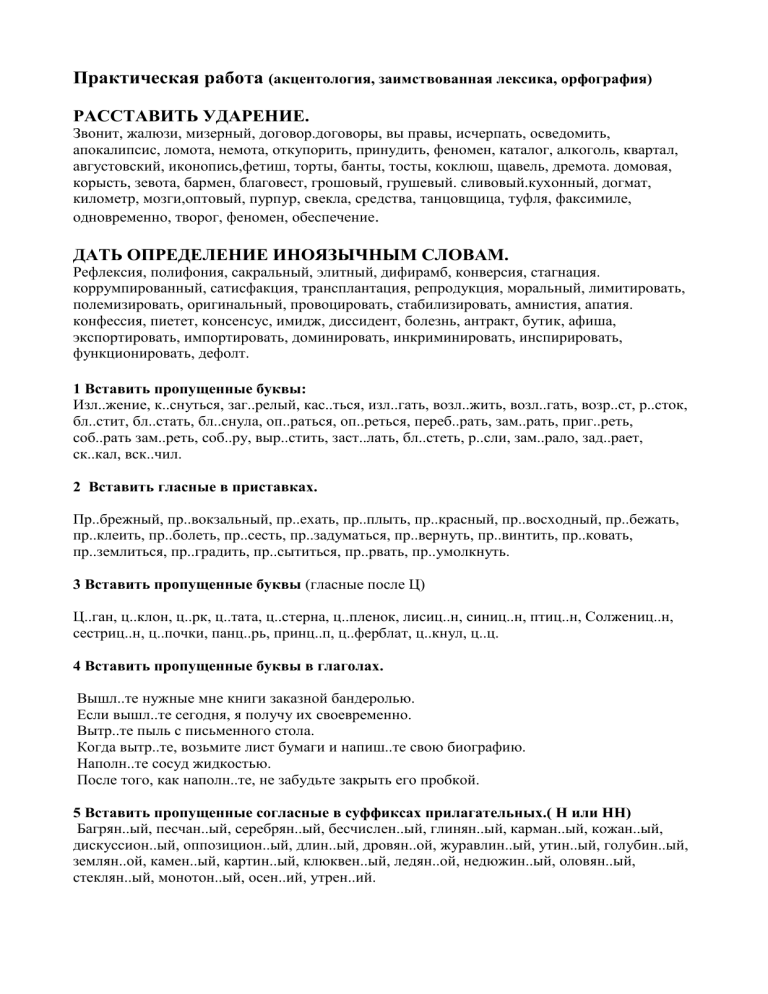 Практическая работа (акцентология, заимствованная лексика, орфография)

РАССТАВИТЬ УДАРЕНИЕ.
Звонит, жалюзи, мизерный, договор.договоры, вы правы, исчерпать, осведомить, апокалипсис, ломота, немота, откупорить, принудить, феномен, каталог, алкоголь, квартал, августовский, иконопись,фетиш, торты, банты, тосты, коклюш, щавель, дремота. домовая, корысть, зевота, бармен, благовест, грошовый, грушевый. сливовый.кухонный, догмат, километр, мозги,оптовый, пурпур, свекла, средства, танцовщица, туфля, факсимиле, одновременно, творог, феномен, обеспечение.

ДАТЬ ОПРЕДЕЛЕНИЕ ИНОЯЗЫЧНЫМ СЛОВАМ.
Рефлексия, полифония, сакральный, элитный, дифирамб, конверсия, стагнация. коррумпированный, сатисфакция, трансплантация, репродукция, моральный, лимитировать, полемизировать, оригинальный, провоцировать, стабилизировать, амнистия, апатия. конфессия, пиетет, консенсус, имидж, диссидент, болезнь, антракт, бутик, афиша, экспортировать, импортировать, доминировать, инкриминировать, инспирировать, функционировать, дефолт.

1 Вставить пропущенные буквы:
Изл..жение, к..снуться, заг..релый, кас..ться, изл..гать, возл..жить, возл..гать, возр..ст, р..сток, бл..стит, бл..стать, бл..снула, оп..раться, оп..реться, переб..рать, зам..рать, приг..реть, соб..рать зам..реть, соб..ру, выр..стить, заст..лать, бл..стеть, р..сли, зам..рало, зад..рает, ск..кал, вск..чил.

2 Вставить гласные в приставках.

Пр..брежный, пр..вокзальный, пр..ехать, пр..плыть, пр..красный, пр..восходный, пр..бежать, пр..клеить, пр..болеть, пр..сесть, пр..задуматься, пр..вернуть, пр..винтить, пр..ковать, пр..землиться, пр..градить, пр..сытиться, пр..рвать, пр..умолкнуть.

3 Вставить пропущенные буквы (гласные после Ц)

Ц..ган, ц..клон, ц..рк, ц..тата, ц..стерна, ц..пленок, лисиц..н, синиц..н, птиц..н, Солжениц..н, сестриц..н, ц..почки, панц..рь, принц..п, ц..ферблат, ц..кнул, ц..ц.

4 Вставить пропущенные буквы в глаголах.

Вышл..те нужные мне книги заказной бандеролью.
Если вышл..те сегодня, я получу их своевременно.
Вытр..те пыль с письменного стола.
Когда вытр..те, возьмите лист бумаги и напиш..те свою биографию.
Наполн..те сосуд жидкостью.
После того, как наполн..те, не забудьте закрыть его пробкой.

5 Вставить пропущенные согласные в суффиксах прилагательных.( Н или НН)
Багрян..ый, песчан..ый, серебрян..ый, бесчислен..ый, глинян..ый, карман..ый, кожан..ый, дискуссион..ый, оппозицион..ый, длин..ый, дровян..ой, журавлин..ый, утин..ый, голубин..ый, землян..ой, камен..ый, картин..ый, клюквен..ый, ледян..ой, недюжин..ый, оловян..ый, стеклян..ый, монотон..ый, осен..ий, утрен..ий.